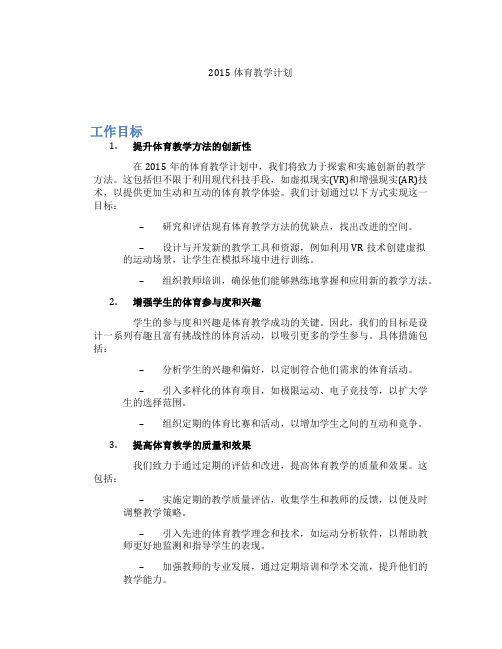 2015 体育教学计划

工作目标

1. 提升体育教学方法的创新性

在 2015 年的体育教学计划中，我们将致力于探索和实施创新的教学方法。这包括但不限于利用现代科技手段，如虚拟现实(VR)和增强现实(AR)技术，以提供更加生动和互动的体育教学体验。我们计划通过以下方式实现这一目标：

– 研究和评估现有体育教学方法的优缺点，找出改进的空间。

– 设计与开发新的教学工具和资源，例如利用 VR 技术创建虚拟的运动场景，让学生在模拟环境中进行训练。

– 组织教师培训，确保他们能够熟练地掌握和应用新的教学方法。

2. 增强学生的体育参与度和兴趣

学生的参与度和兴趣是体育教学成功的关键。因此，我们的目标是设计一系列有趣且富有挑战性的体育活动，以吸引更多的学生参与。具体措施包括：

– 分析学生的兴趣和偏好，以定制符合他们需求的体育活动。

– 引入多样化的体育项目，如极限运动、电子竞技等，以扩大学生的选择范围。

– 组织定期的体育比赛和活动，以增加学生之间的互动和竞争。

3. 提高体育教学的质量和效果

我们致力于通过定期的评估和改进，提高体育教学的质量和效果。这包括：

– 实施定期的教学质量评估，收集学生和教师的反馈，以便及时调整教学策略。

– 引入先进的体育教学理念和技术，如运动分析软件，以帮助教师更好地监测和指导学生的表现。

– 加强教师的专业发展，通过定期培训和学术交流，提升他们的教学能力。